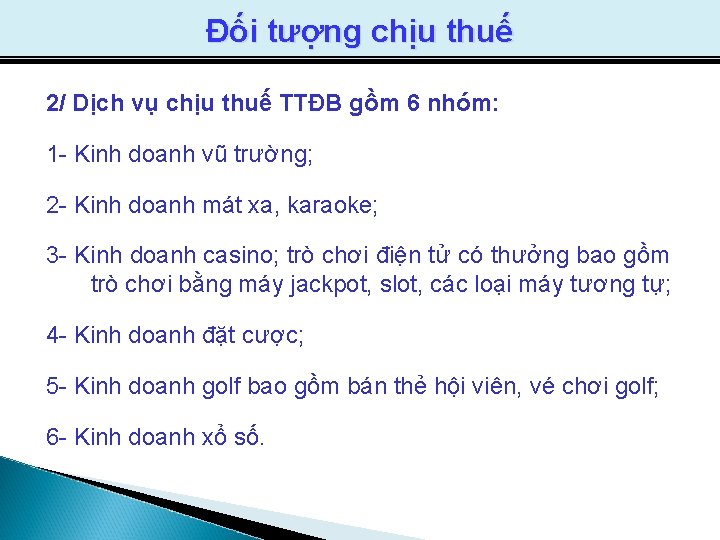 Đối tượng chịu thuế

2/ Dịch vụ chịu thuế TTĐB gồm 6 nhóm:

1- Kinh doanh vũ trường;

2- Kinh doanh mát xa, karaoke;

3- Kinh doanh casino; trò chơi điện tử có thưởng bao gồm trò chơi bằng máy jackpot, slot, các loại máy tương tự;

4- Kinh doanh đặt cược;

5- Kinh doanh golf bao gồm bán thẻ hội viên, vé chơi golf;

6- Kinh doanh xổ số.